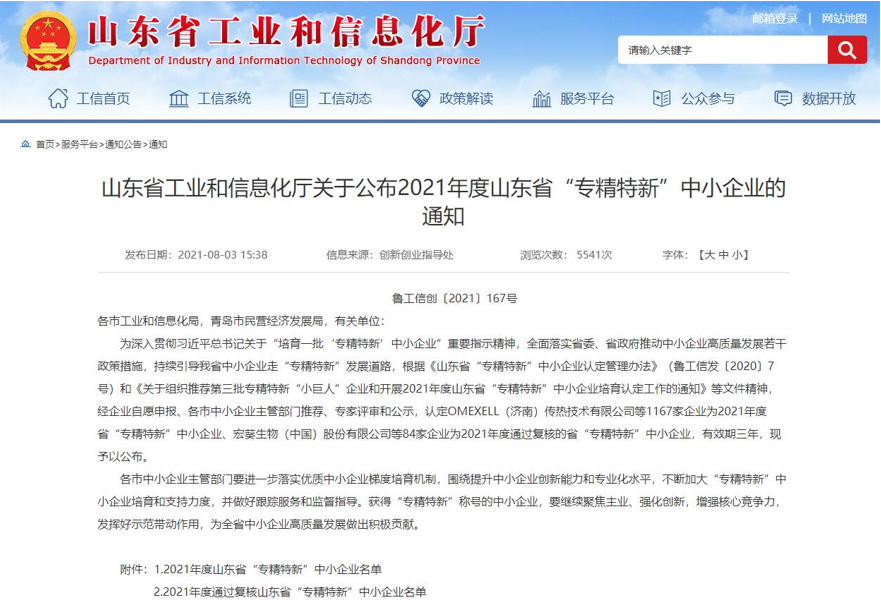 山东省工业和信息化厅
Department of Industry and Information Technology of Shandong Province

邮箱登录 | 网站地图

请输入关键字

工信首页 工信系统 工信动态 政策解读 服务平台 公众参与 数据开放

首页>服务平台>通知公告>通知

山东省工业和信息化厅关于公布2021年度山东省“专精特新”中小企业的通知

发布日期：2021-08-03 15:38 信息来源：创新创业指导处 浏览次数：5541次 字体：【大 中 小】

鲁工信创〔2021〕167号

各市工业和信息化局，青岛市民营经济发展局，有关单位：

为深入贯彻习近平总书记关于“培育一批‘专精特新’中小企业”重要指示精神，全面落实省委、省政府推动中小企业高质量发展若干政策措施，持续引导我省中小企业走“专精特新”发展道路，根据《山东省“专精特新”中小企业认定管理办法》（鲁工信发〔2020〕7号）和《关于组织推荐第三批专精特新“小巨人”企业和开展2021年度山东省“专精特新”中小企业培育认定工作的通知》等文件精神，经企业自愿申报、各市中小企业主管部门推荐、专家评审和公示，认定OMEXELL（济南）传热技术有限公司等1167家企业为2021年度省“专精特新”中小企业、宏葵生物（中国）股份有限公司等84家企业为2021年度通过复核的省“专精特新”中小企业，有效期三年，现予以公布。

各市中小企业主管部门要进一步落实优质中小企业梯度培育机制，围绕提升中小企业创新能力和专业化水平，不断加大“专精特新”中小企业培育和支持力度，并做好跟踪服务和监督指导。获得“专精特新”称号的中小企业，要继续聚焦主业、强化创新，增强核心竞争力，发挥好示范带动作用，为全省中小企业高质量发展做出积极贡献。

附件：1.2021年度山东省“专精特新”中小企业名单
2.2021年度通过复核山东省“专精特新”中小企业名单